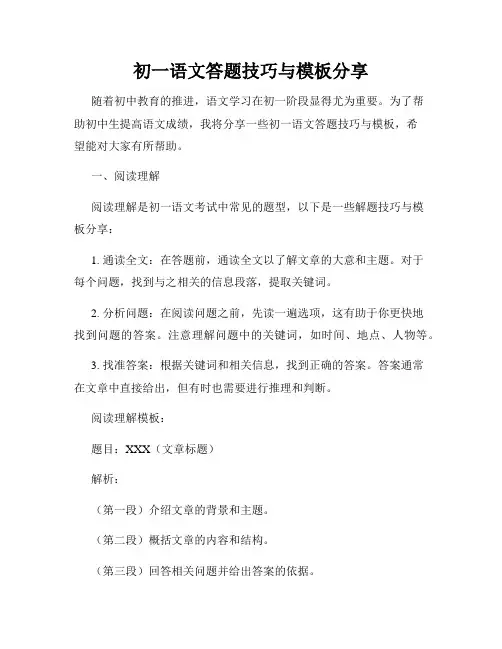 初一语文答题技巧与模板分享

随着初中教育的推进，语文学习在初一阶段显得尤为重要。为了帮助初中生提高语文成绩，我将分享一些初一语文答题技巧与模板，希望能对大家有所帮助。

一、阅读理解

阅读理解是初一语文考试中常见的题型，以下是一些解题技巧与模板分享：

1. 通读全文：在答题前，通读全文以了解文章的大意和主题。对于每个问题，找到与之相关的信息段落，提取关键词。

2. 分析问题：在阅读问题之前，先读一遍选项，这有助于你更快地找到问题的答案。注意理解问题中的关键词，如时间、地点、人物等。

3. 找准答案：根据关键词和相关信息，找到正确的答案。答案通常在文章中直接给出，但有时也需要进行推理和判断。

阅读理解模板：

题目：XXX（文章标题）

解析：

（第一段）介绍文章的背景和主题。

（第二段）概括文章的内容和结构。

（第三段）回答相关问题并给出答案的依据。